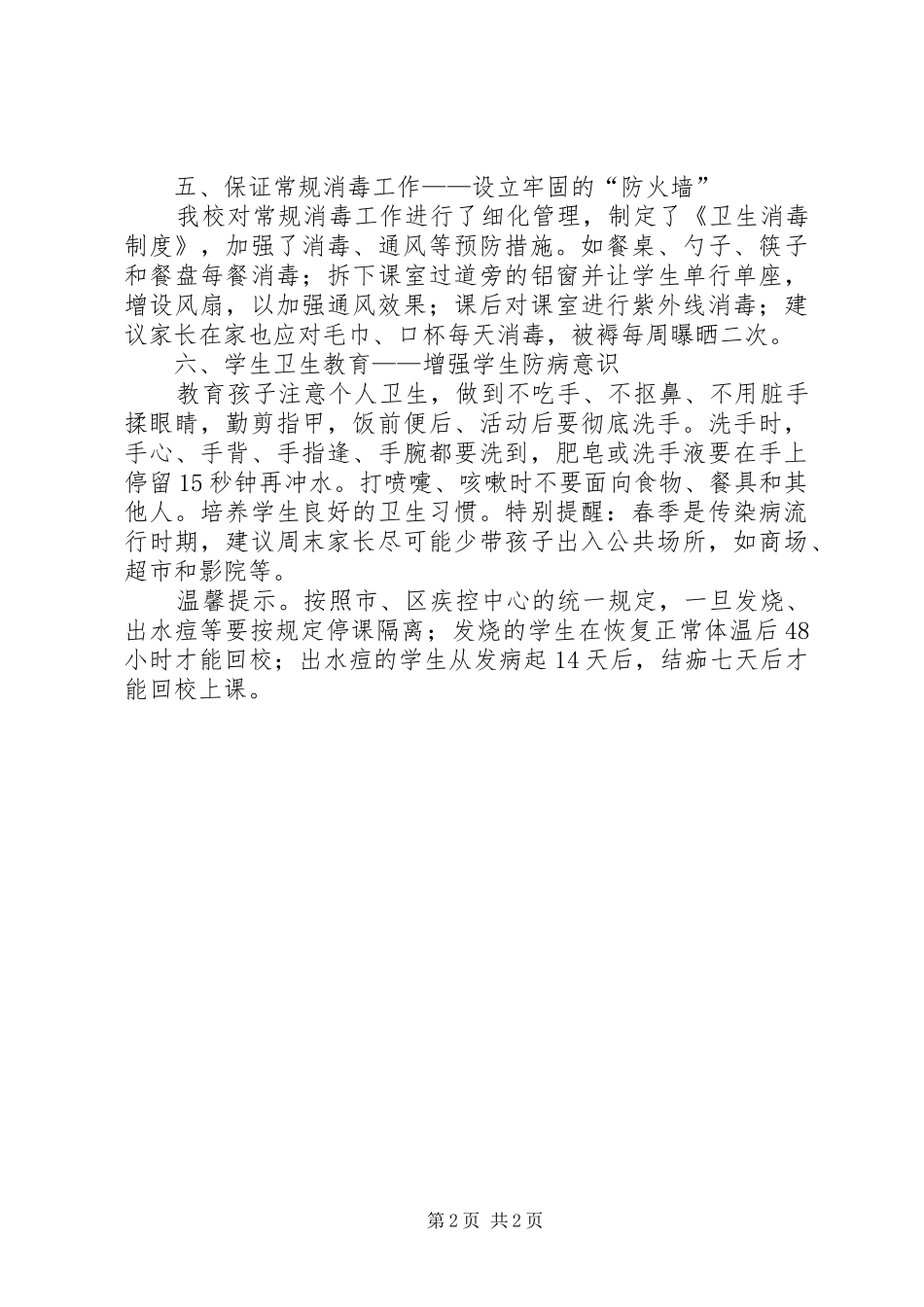 五、保证常规消毒工作——设立牢固的“防火墙”

我校对常规消毒工作进行了细化管理，制定了《卫生消毒制度》，加强了消毒、通风等预防措施。如餐桌、勺子、筷子和餐盘每餐消毒；拆下课室过道旁的铝窗并让学生单行单座，增设风扇，以加强通风效果；课后对课室进行紫外线消毒；建议家长在家也应对毛巾、口杯每天消毒，被褥每周曝晒二次。

六、学生卫生教育——增强学生防病意识

教育孩子注意个人卫生，做到不吃手、不抠鼻、不用脏手揉眼睛，勤剪指甲，饭前便后、活动后要彻底洗手。洗手时，手心、手背、手指逢、手腕都要洗到，肥皂或洗手液要在手上停留15秒钟再冲水。打喷嚏、咳嗽时不要面向食物、餐具和其他人。培养学生良好的卫生习惯。特别提醒：春季是传染病流行时期，建议周末家长尽可能少带孩子出入公共场所，如商场、超市和影院等。

温馨提示。按照市、区疾控中心的统一规定，一旦发烧、出水痘等要按规定停课隔离；发烧的学生在恢复正常体温后48小时才能回校；出水痘的学生从发病起14天后，结痂七天后才能回校上课。

第2页 共2页